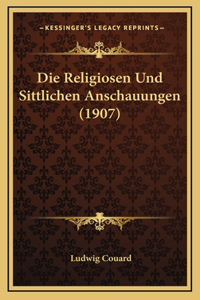 —KESSINGER'S LEGACY REPRINTS—

Die Religiosen Und Sittlichen Anschauungen (1907)

Ludwig Couard